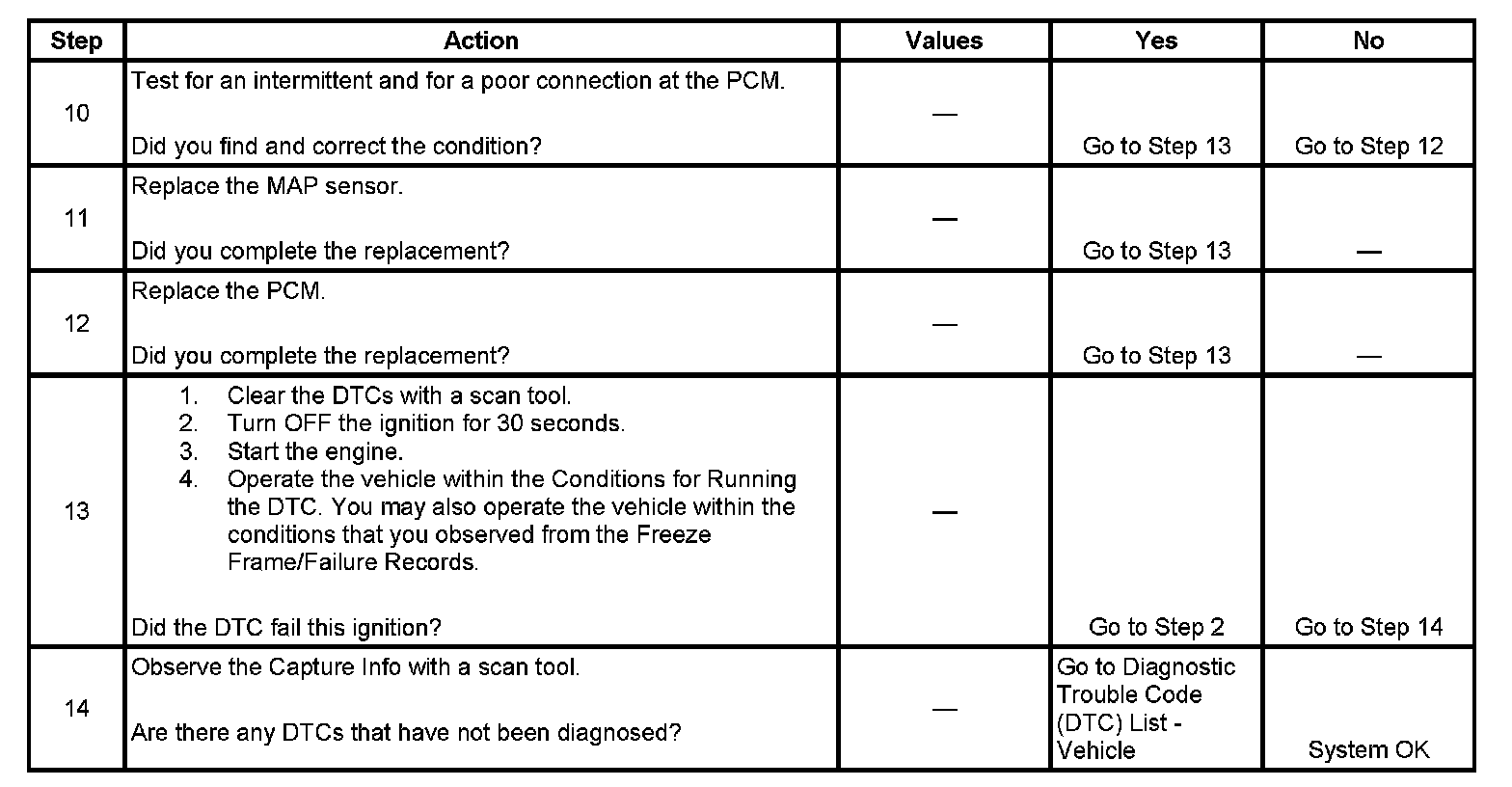 | Step | Action | Values | Yes | No |
|---|---|---|---|---|
| 10 | Test for an intermittent and for a poor connection at the PCM.<br><br>Did you find and correct the condition? | — | Go to Step 13 | Go to Step 12 |
| 11 | Replace the MAP sensor.<br><br>Did you complete the replacement? | — | Go to Step 13 | — |
| 12 | Replace the PCM.<br><br>Did you complete the replacement? | — | Go to Step 13 | — |
| 13 | 1. Clear the DTCs with a scan tool.<br>2. Turn OFF the ignition for 30 seconds.<br>3. Start the engine.<br>4. Operate the vehicle within the Conditions for Running the DTC. You may also operate the vehicle within the conditions that you observed from the Freeze Frame/Failure Records.<br><br>Did the DTC fail this ignition? | — | Go to Step 2 | Go to Step 14 |
| 14 | Observe the Capture Info with a scan tool.<br><br>Are there any DTCs that have not been diagnosed? | — | Go to Diagnostic Trouble Code (DTC) List - Vehicle | System OK |